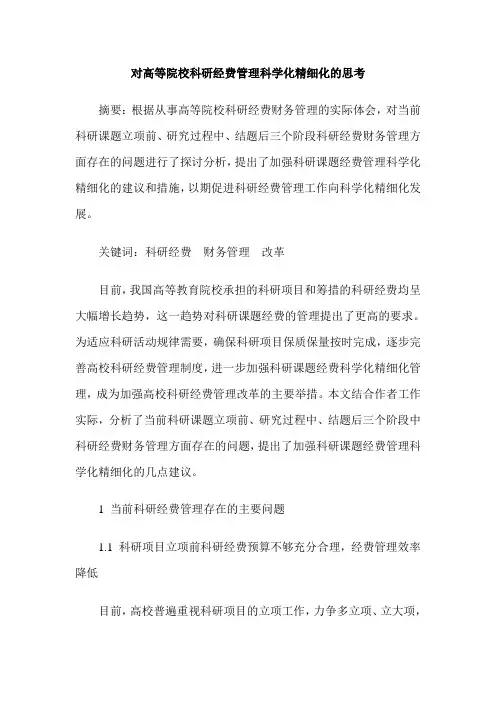 对高等院校科研经费管理科学化精细化的思考

摘要：根据从事高等院校科研经费财务管理的实际体会，对当前科研课题立项前、研究过程中、结题后三个阶段科研经费财务管理方面存在的问题进行了探讨分析，提出了加强科研课题经费管理科学化精细化的建议和措施，以期促进科研经费管理工作向科学化精细化发展。

关键词：科研经费　财务管理　改革

目前，我国高等教育院校承担的科研项目和筹措的科研经费均呈大幅增长趋势，这一趋势对科研课题经费的管理提出了更高的要求。为适应科研活动规律需要，确保科研项目保质保量按时完成，逐步完善高校科研经费管理制度，进一步加强科研课题经费科学化精细化管理，成为加强高校科研经费管理改革的主要举措。本文结合作者工作实际，分析了当前科研课题立项前、研究过程中、结题后三个阶段中科研经费财务管理方面存在的问题，提出了加强科研课题经费管理科学化精细化的几点建议。

1　当前科研经费管理存在的主要问题

1.1　科研项目立项前科研经费预算不够充分合理，经费管理效率降低

目前，高校普遍重视科研项目的立项工作，力争多立项、立大项，